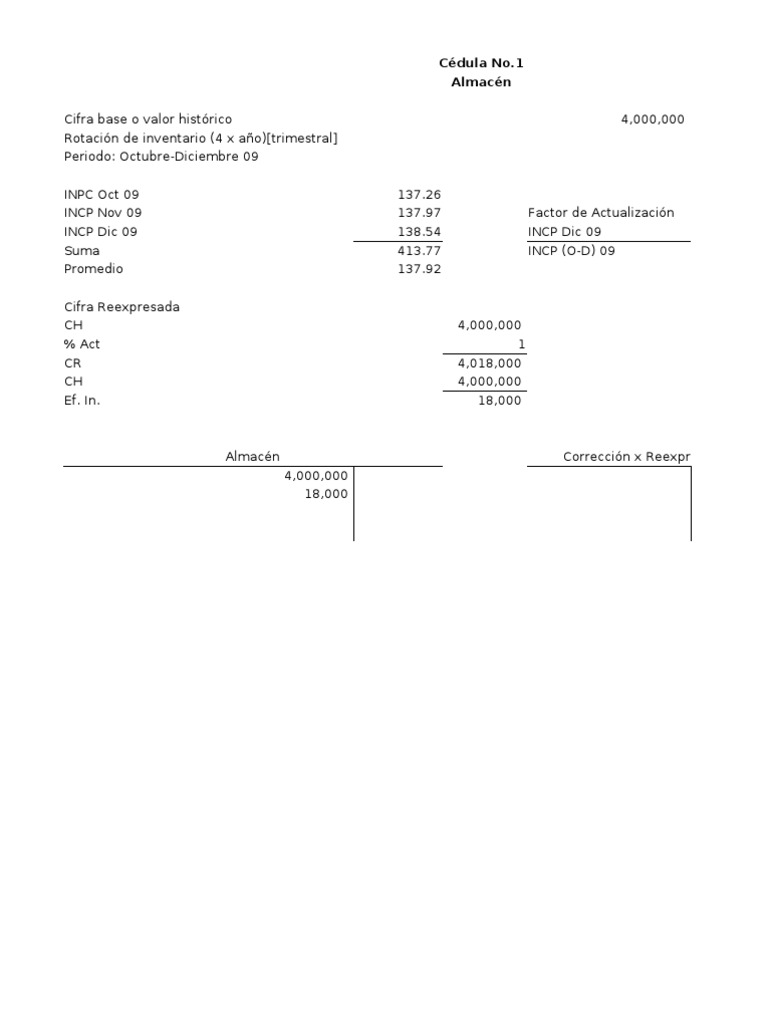 Cédula No.1
Almacén

Cifra base o valor histórico 4,000,000
Rotación de inventario (4 x año)[trimestral]
Periodo: Octubre-Diciembre 09

| | | |
|---|---|---|
| INPC Oct 09 | 137.26 | |
| INCP Nov 09 | 137.97 | Factor de Actualización |
| INCP Dic 09 | 138.54 | INCP Dic 09 |
| Suma | 413.77 | INCP (O-D) 09 |
| Promedio | 137.92 | |

Cifra Reexpresada

| | |
|---|---|
| CH | 4,000,000 |
| % Act | 1 |
| CR | 4,018,000 |
| CH | 4,000,000 |
| Ef. In. | 18,000 |

Almacén
4,000,000
18,000

Corrección x Reexpr